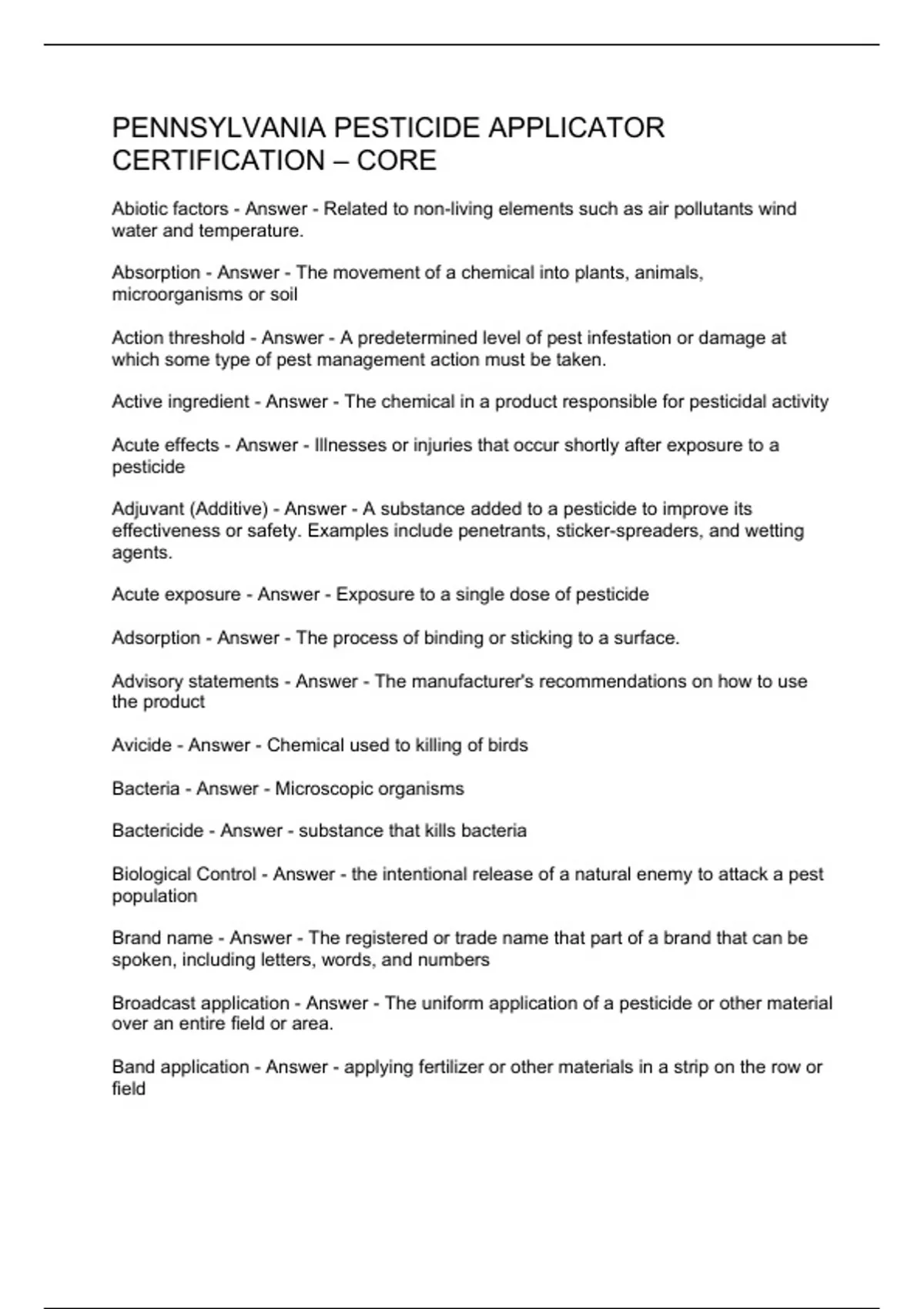 PENNSYLVANIA PESTICIDE APPLICATOR CERTIFICATION – CORE

Abiotic factors - Answer - Related to non-living elements such as air pollutants wind water and temperature.

Absorption - Answer - The movement of a chemical into plants, animals, microorganisms or soil

Action threshold - Answer - A predetermined level of pest infestation or damage at which some type of pest management action must be taken.

Active ingredient - Answer - The chemical in a product responsible for pesticidal activity

Acute effects - Answer - Illnesses or injuries that occur shortly after exposure to a pesticide

Adjuvant (Additive) - Answer - A substance added to a pesticide to improve its effectiveness or safety. Examples include penetrants, sticker-spreaders, and wetting agents.

Acute exposure - Answer - Exposure to a single dose of pesticide

Adsorption - Answer - The process of binding or sticking to a surface.

Advisory statements - Answer - The manufacturer's recommendations on how to use the product

Avicide - Answer - Chemical used to killing of birds

Bacteria - Answer - Microscopic organisms

Bactericide - Answer - substance that kills bacteria

Biological Control - Answer - the intentional release of a natural enemy to attack a pest population

Brand name - Answer - The registered or trade name that part of a brand that can be spoken, including letters, words, and numbers

Broadcast application - Answer - The uniform application of a pesticide or other material over an entire field or area.

Band application - Answer - applying fertilizer or other materials in a strip on the row or field